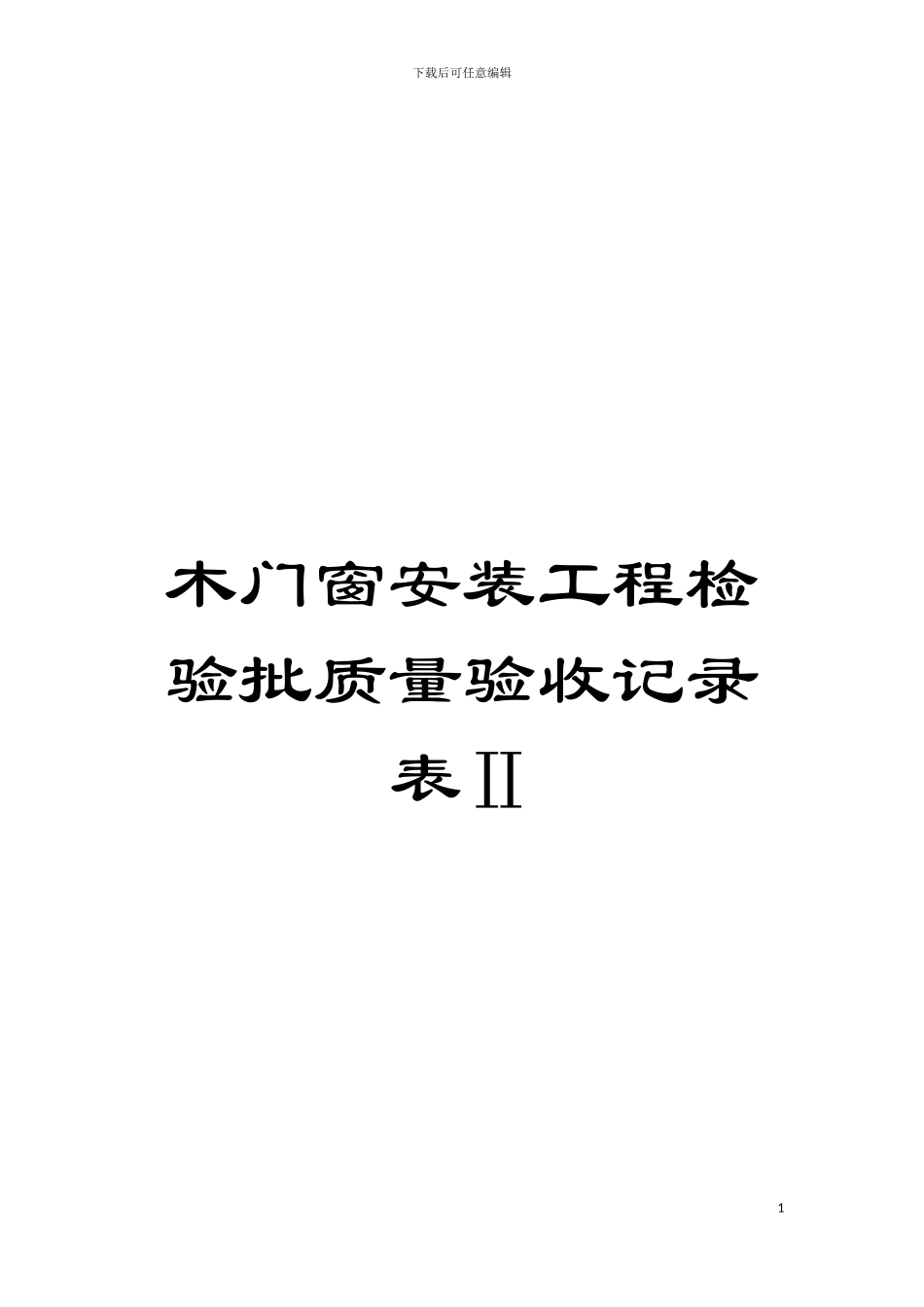 下载后可任意编辑

木门窗安装工程检验批质量验收记录表II

1